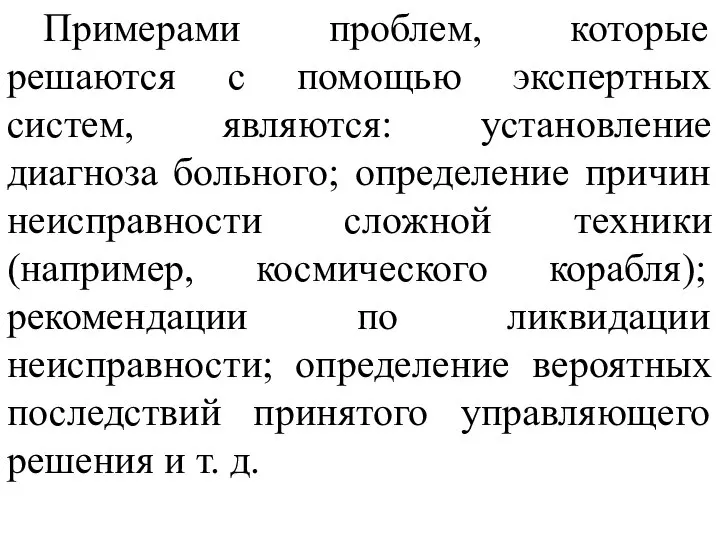 Примерами проблем, которые решаются с помощью экспертных систем, являются: установление диагноза больного; определение причин неисправности сложной техники (например, космического корабля); рекомендации по ликвидации неисправности; определение вероятных последствий принятого управляющего решения и т. д.